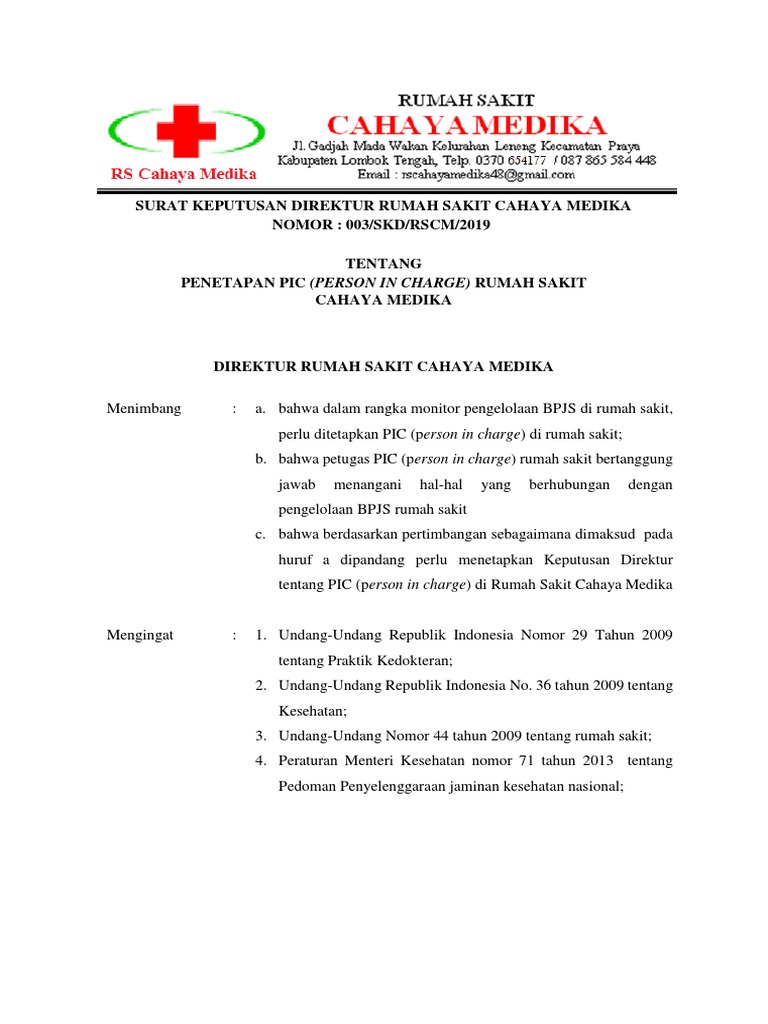 RS Cahaya Medika

RUMAH SAKIT
CAHAYA MEDIKA
Jl. Gadjah Mada Wakan Kelurahan Leneng Kecamatan Praya
Kabupaten Lombok Tengah, Telp. 0370 654177 / 087 865 584 448
Email : rscahayamedika48@gmail.com

SURAT KEPUTUSAN DIREKTUR RUMAH SAKIT CAHAYA MEDIKA
NOMOR : 003/SKD/RSCM/2019

TENTANG
PENETAPAN PIC (PERSON IN CHARGE) RUMAH SAKIT
CAHAYA MEDIKA

DIREKTUR RUMAH SAKIT CAHAYA MEDIKA

Menimbang : a. bahwa dalam rangka monitor pengelolaan BPJS di rumah sakit, perlu ditetapkan PIC (person in charge) di rumah sakit;
b. bahwa petugas PIC (person in charge) rumah sakit bertanggung jawab menangani hal-hal yang berhubungan dengan pengelolaan BPJS rumah sakit
c. bahwa berdasarkan pertimbangan sebagaimana dimaksud pada huruf a dipandang perlu menetapkan Keputusan Direktur tentang PIC (person in charge) di Rumah Sakit Cahaya Medika

Mengingat : 1. Undang-Undang Republik Indonesia Nomor 29 Tahun 2009 tentang Praktik Kedokteran;
2. Undang-Undang Republik Indonesia No. 36 tahun 2009 tentang Kesehatan;
3. Undang-Undang Nomor 44 tahun 2009 tentang rumah sakit;
4. Peraturan Menteri Kesehatan nomor 71 tahun 2013 tentang Pedoman Penyelenggaraan jaminan kesehatan nasional;